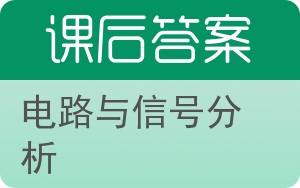 课后答案

电路与信号分析